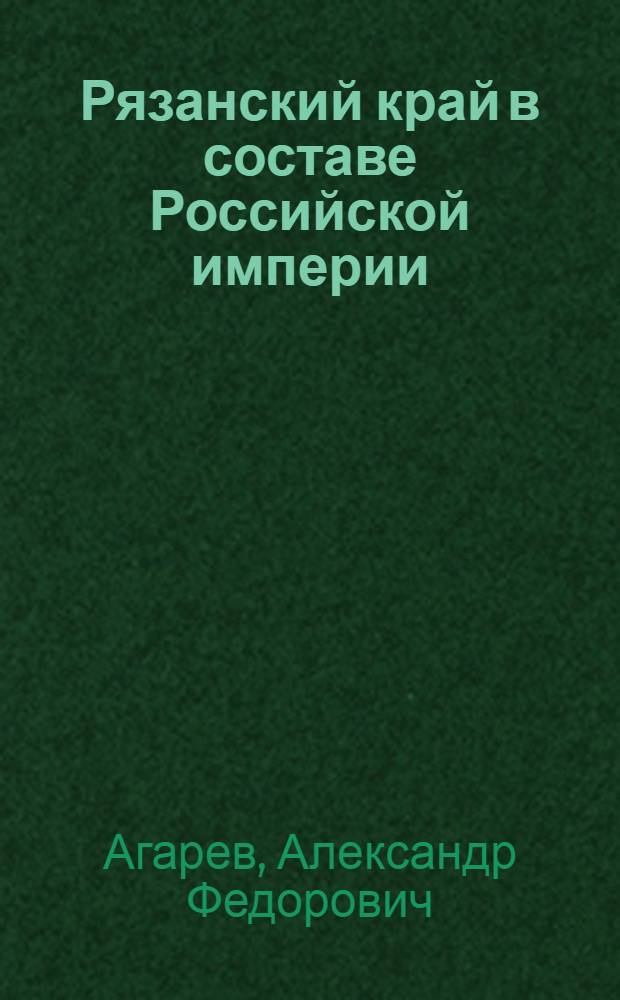 Рязанский край в составе Российской империи

Агарев, Александр Федорович